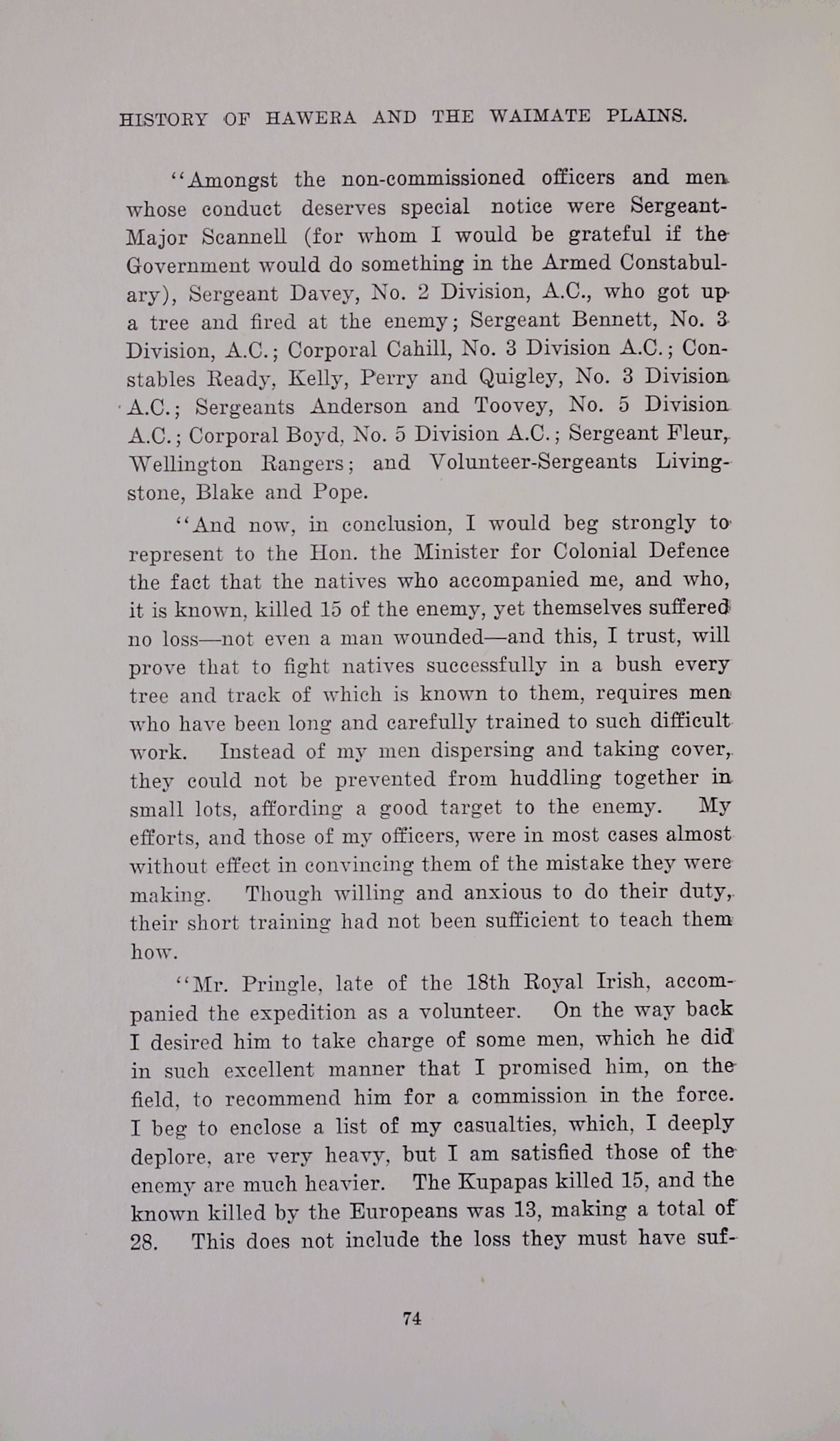 HISTORY OF HAWERA AND THE WAIMATE PLAINS.

"Amongst the non-commissioned officers and men whose conduct deserves special notice were Sergeant-Major Scannell (for whom I would be grateful if the Government would do something in the Armed Constabulary), Sergeant Davey, No. 2 Division, A.C., who got up a tree and fired at the enemy; Sergeant Bennett, No. 3 Division, A.C.; Corporal Cahill, No. 3 Division A.C.; Constables Ready, Kelly, Perry and Quigley, No. 3 Division A.C.; Sergeants Anderson and Toovey, No. 5 Division A.C.; Corporal Boyd, No. 5 Division A.C.; Sergeant Fleur, Wellington Rangers; and Volunteer-Sergeants Livingstone, Blake and Pope.

"And now, in conclusion, I would beg strongly to represent to the Hon. the Minister for Colonial Defence the fact that the natives who accompanied me, and who, it is known, killed 15 of the enemy, yet themselves suffered no loss—not even a man wounded—and this, I trust, will prove that to fight natives successfully in a bush every tree and track of which is known to them, requires men who have been long and carefully trained to such difficult work. Instead of my men dispersing and taking cover, they could not be prevented from huddling together in small lots, affording a good target to the enemy. My efforts, and those of my officers, were in most cases almost without effect in convincing them of the mistake they were making. Though willing and anxious to do their duty, their short training had not been sufficient to teach them how.

"Mr. Pringle, late of the 18th Royal Irish, accompanied the expedition as a volunteer. On the way back I desired him to take charge of some men, which he did in such excellent manner that I promised him, on the field, to recommend him for a commission in the force. I beg to enclose a list of my casualties, which, I deeply deplore, are very heavy, but I am satisfied those of the enemy are much heavier. The Kupapas killed 15, and the known killed by the Europeans was 13, making a total of 28. This does not include the loss they must have suf-

74